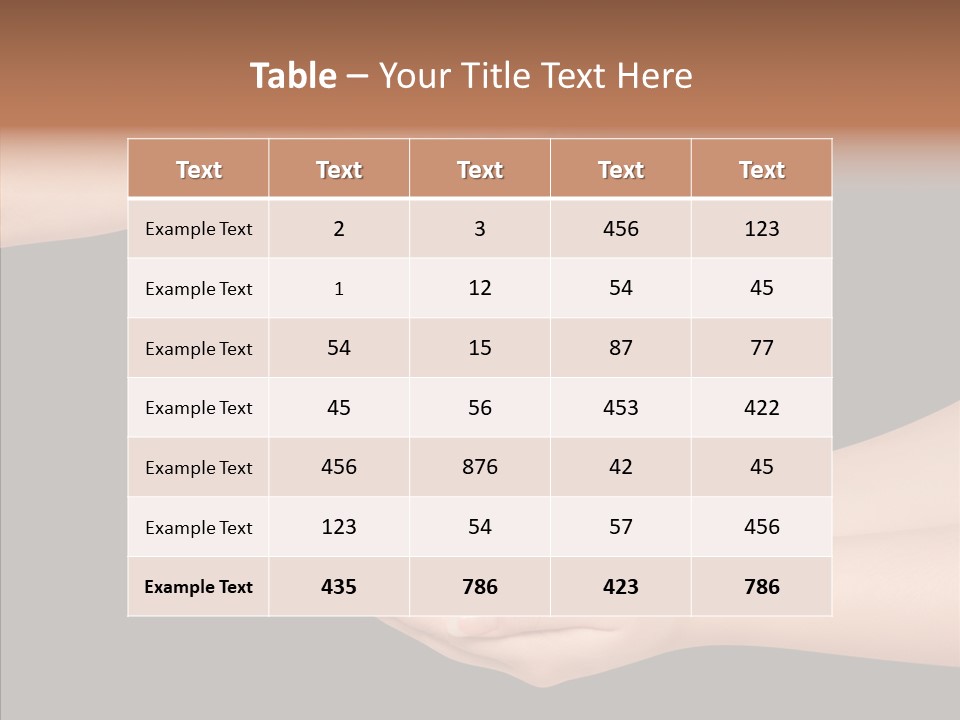 Table – Your Title Text Here

| Text | Text | Text | Text | Text |
|---|---|---|---|---|
| Example Text | 2 | 3 | 456 | 123 |
| Example Text | 1 | 12 | 54 | 45 |
| Example Text | 54 | 15 | 87 | 77 |
| Example Text | 45 | 56 | 453 | 422 |
| Example Text | 456 | 876 | 42 | 45 |
| Example Text | 123 | 54 | 57 | 456 |
| Example Text | 435 | 786 | 423 | 786 |